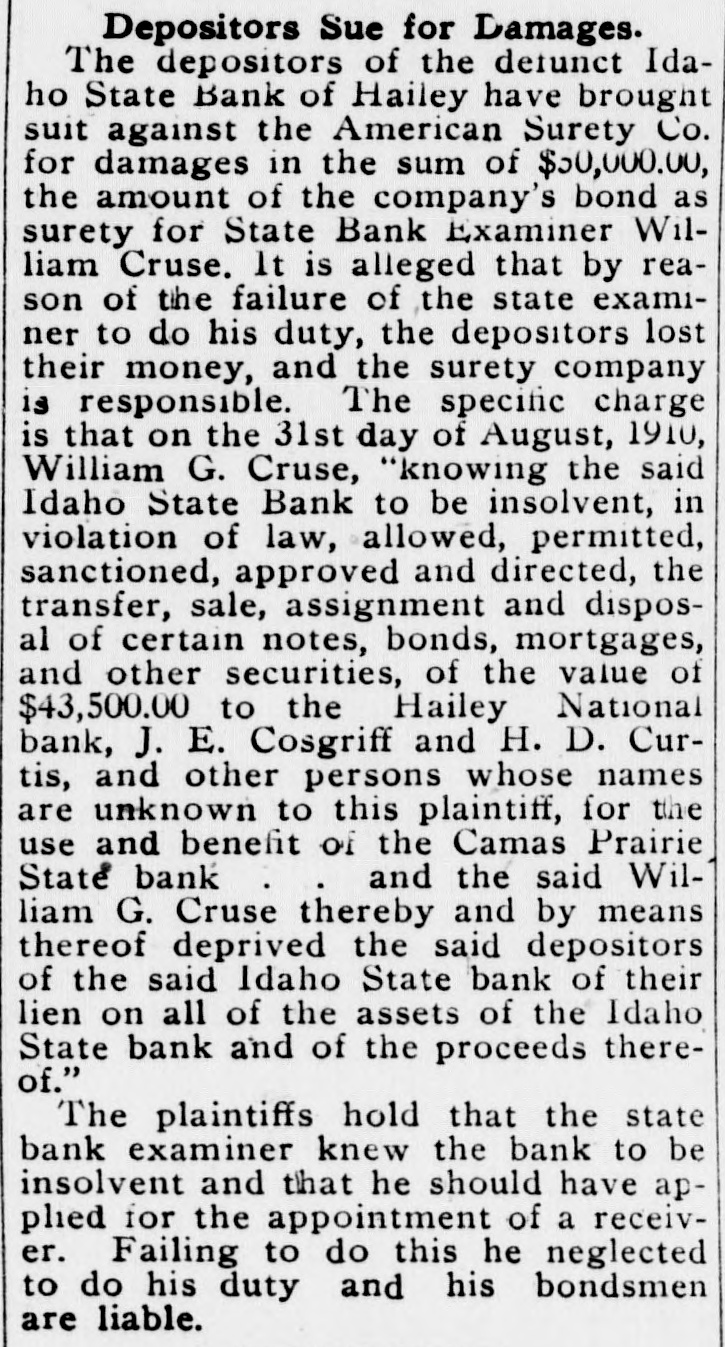 Depositors Sue for Damages.

The depositors of the defunct Idaho State Bank of Hailey have brought suit against the American Surety Co. for damages in the sum of $50,000.00, the amount of the company's bond as surety for State Bank Examiner William Cruse. It is alleged that by reason of the failure of the state examiner to do his duty, the depositors lost their money, and the surety company is responsible. The specific charge is that on the 31st day of August, 1910, William G. Cruse, "knowing the said Idaho State Bank to be insolvent, in violation of law, allowed, permitted, sanctioned, approved and directed, the transfer, sale, assignment and disposal of certain notes, bonds, mortgages, and other securities, of the value of $43,500.00 to the Hailey National bank, J. E. Cosgriff and H. D. Curtis, and other persons whose names are unknown to this plaintiff, for the use and benefit of the Camas Prairie State bank . . and the said William G. Cruse thereby and by means thereof deprived the said depositors of the said Idaho State bank of their lien on all of the assets of the Idaho State bank and of the proceeds thereof."

The plaintiffs hold that the state bank examiner knew the bank to be insolvent and that he should have applied for the appointment of a receiver. Failing to do this he neglected to do his duty and his bondsmen are liable.